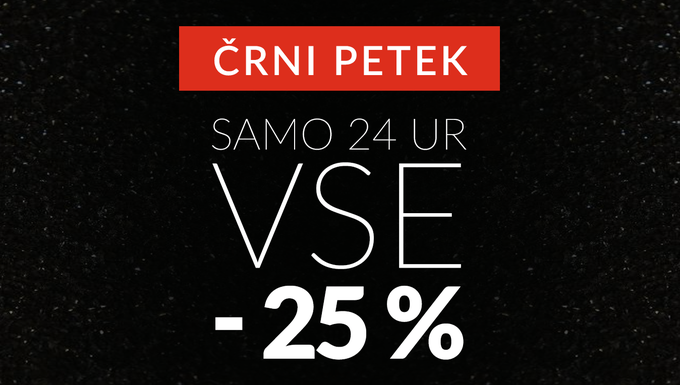 ČRNI PETEK

SAMO 24 UR

VSE

- 25 %